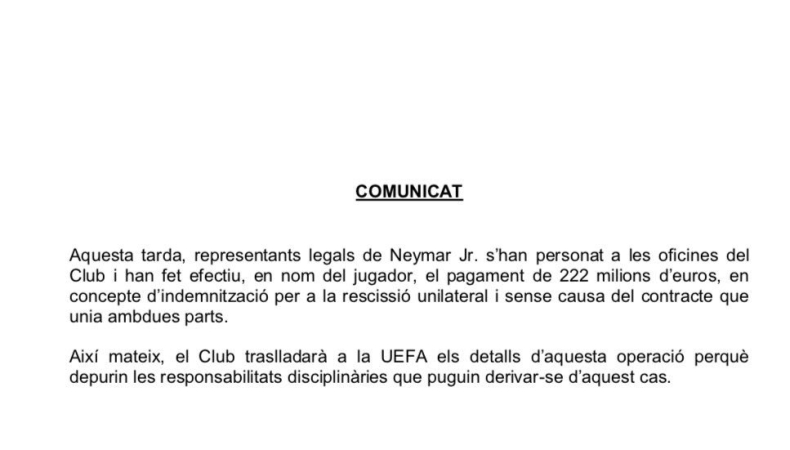 COMUNICAT

Aquesta tarda, representants legals de Neymar Jr. s'han personat a les oficines del Club i han fet efectiu, en nom del jugador, el pagament de 222 milions d'euros, en concepte d'indemnització per a la rescissió unilateral i sense causa del contracte que unia ambdues parts.

Així mateix, el Club traslladarà a la UEFA els detalls d'aquesta operació perquè depurin les responsabilitats disciplinàries que puguin derivar-se d'aquest cas.